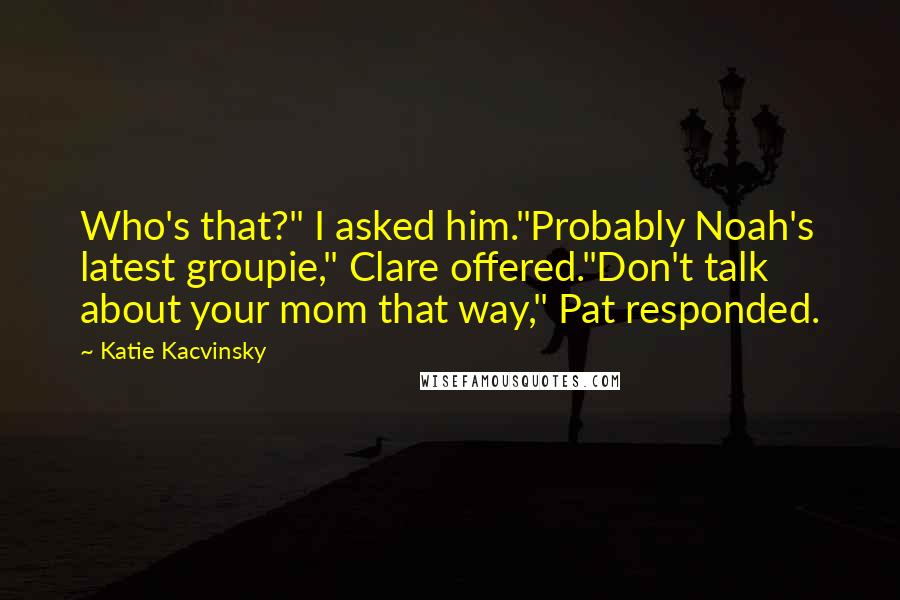 Who's that?" I asked him."Probably Noah's latest groupie," Clare offered."Don't talk about your mom that way," Pat responded.

~ Katie Kacvinsky

WISEFAMOUSQUOTES.COM